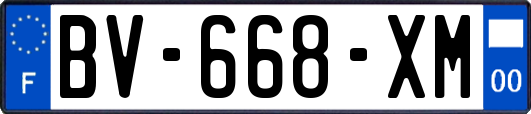 F

BV-668-XM

00